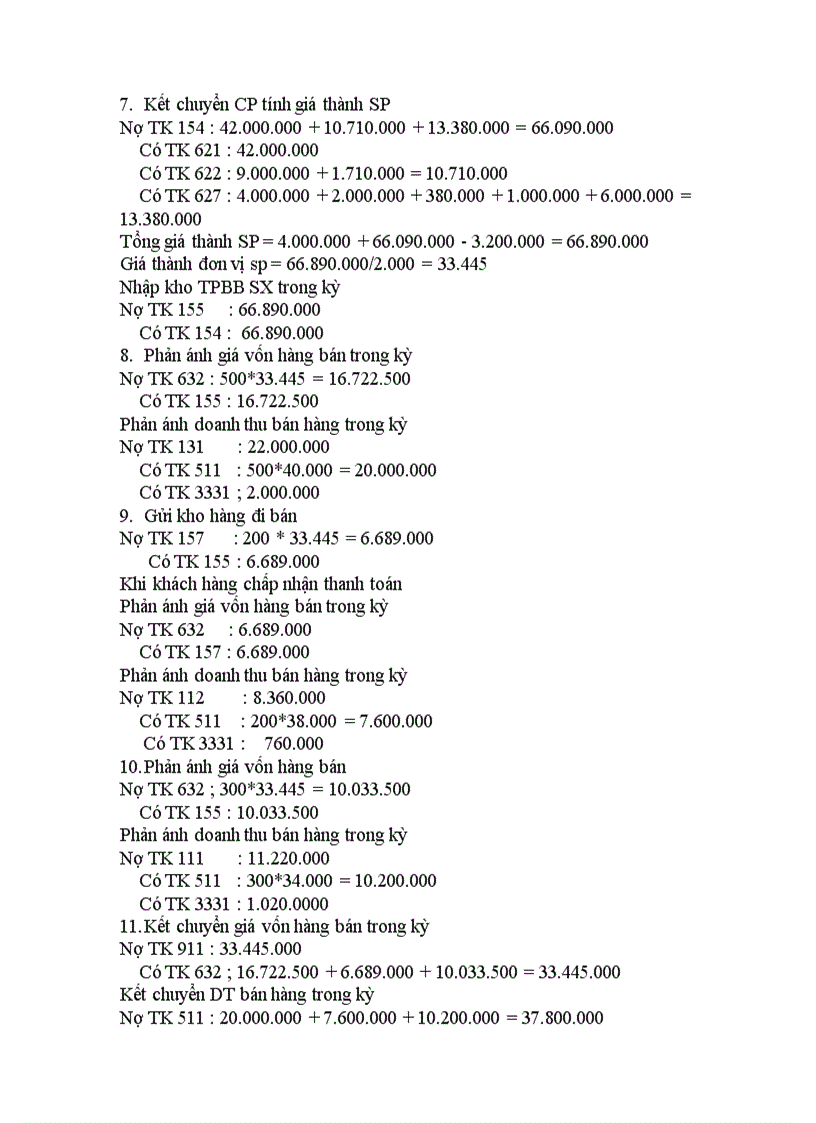 7. Kết chuyển CP tính giá thành SP
Nợ TK 154 : 42.000.000 + 10.710.000 + 13.380.000 = 66.090.000
Có TK 621 : 42.000.000
Có TK 622 : 9.000.000 + 1.710.000 = 10.710.000
Có TK 627 : 4.000.000 + 2.000.000 + 380.000 + 1.000.000 + 6.000.000 = 13.380.000
Tổng giá thành SP = 4.000.000 + 66.090.000 - 3.200.000 = 66.890.000
Giá thành đơn vị sp = 66.890.000/2.000 = 33.445
Nhập kho TPBB SX trong kỳ
Nợ TK 155 : 66.890.000
Có TK 154 : 66.890.000
8. Phản ánh giá vốn hàng bán trong kỳ
Nợ TK 632 : 500*33.445 = 16.722.500
Có TK 155 : 16.722.500
Phản ánh doanh thu bán hàng trong kỳ
Nợ TK 131 : 22.000.000
Có TK 511 : 500*40.000 = 20.000.000
Có TK 3331 ; 2.000.000
9. Gửi kho hàng đi bán
Nợ TK 157 : 200 * 33.445 = 6.689.000
Có TK 155 : 6.689.000
Khi khách hàng chấp nhận thanh toán
Phản ánh giá vốn hàng bán trong kỳ
Nợ TK 632 : 6.689.000
Có TK 157 : 6.689.000
Phản ánh doanh thu bán hàng trong kỳ
Nợ TK 112 : 8.360.000
Có TK 511 : 200*38.000 = 7.600.000
Có TK 3331 : 760.000
10. Phản ánh giá vốn hàng bán
Nợ TK 632 ; 300*33.445 = 10.033.500
Có TK 155 : 10.033.500
Phản ánh doanh thu bán hàng trong kỳ
Nợ TK 111 : 11.220.000
Có TK 511 : 300*34.000 = 10.200.000
Có TK 3331 : 1.020.0000
11. Kết chuyển giá vốn hàng bán trong kỳ
Nợ TK 911 : 33.445.000
Có TK 632 ; 16.722.500 + 6.689.000 + 10.033.500 = 33.445.000
Kết chuyển DT bán hàng trong kỳ
Nợ TK 511 : 20.000.000 + 7.600.000 + 10.200.000 = 37.800.000